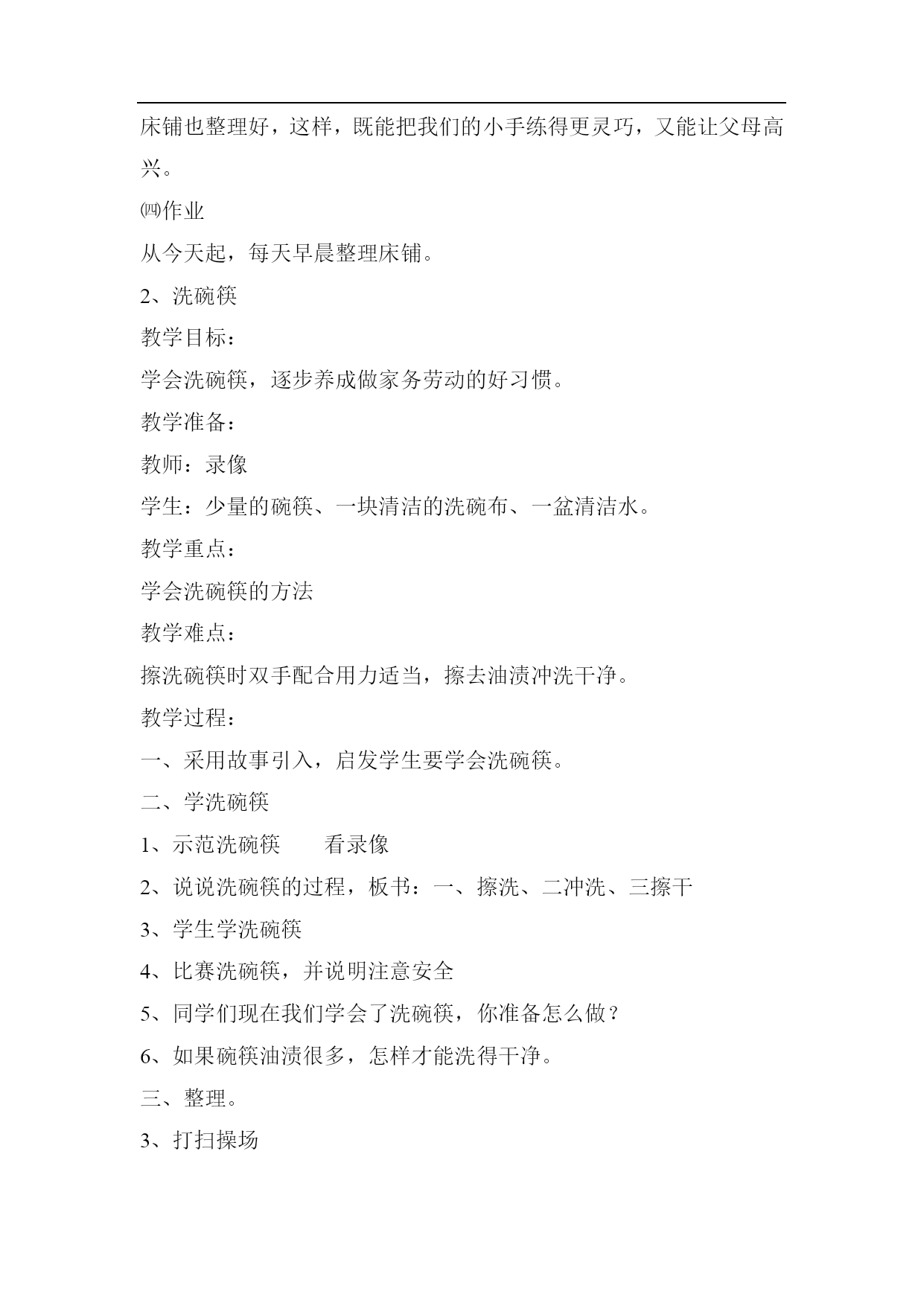 床铺也整理好，这样，既能把我们的小手练得更灵巧，又能让父母高兴。

㈣作业

从今天起，每天早晨整理床铺。

2、洗碗筷

教学目标：

学会洗碗筷，逐步养成做家务劳动的好习惯。

教学准备：

教师：录像

学生：少量的碗筷、一块清洁的洗碗布、一盆清洁水。

教学重点：

学会洗碗筷的方法

教学难点：

擦洗碗筷时双手配合用力适当，擦去油渍冲洗干净。

教学过程：

一、采用故事引入，启发学生要学会洗碗筷。

二、学洗碗筷

1、示范洗碗筷　　看录像

2、说说洗碗筷的过程，板书：一、擦洗、二冲洗、三擦干

3、学生学洗碗筷

4、比赛洗碗筷，并说明注意安全

5、同学们现在我们学会了洗碗筷，你准备怎么做？

6、如果碗筷油渍很多，怎样才能洗得干净。

三、整理。

3、打扫操场